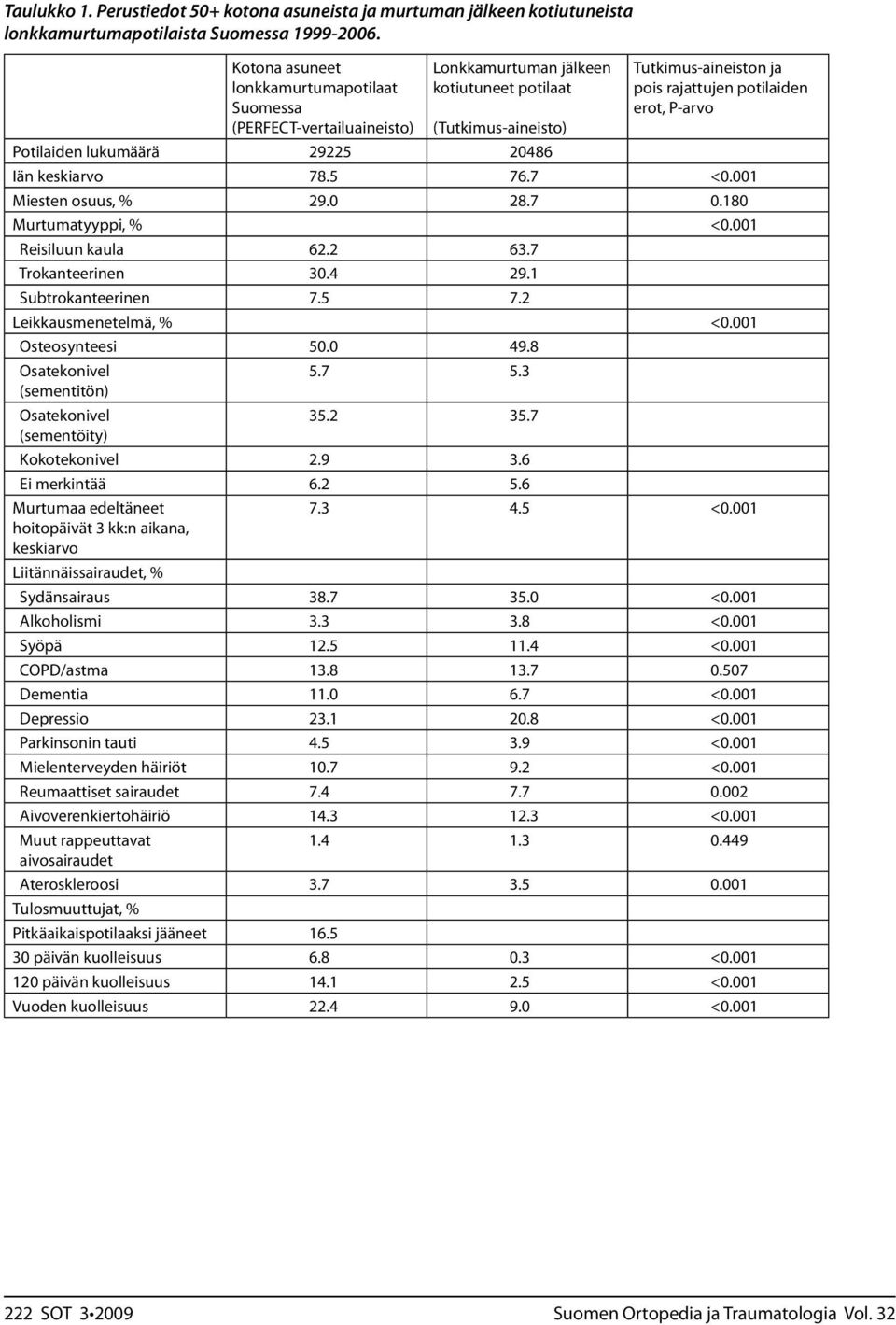 Taulukko 1. Perustiedot 50+ kotona asuneista ja murtuman jälkeen kotiutuneista lonkkamurtumapotilaista Suomessa 1999-2006.

| | Kotona asuneet lonkkamurtumapotilaat Suomessa (PERFECT-vertailuaineisto) | Lonkkamurtuman jälkeen kotiutuneet potilaat (Tutkimus-aineisto) | Tutkimus-aineiston ja pois rajattujen potilaiden erot, P-arvo |
|---|---|---|---|
| Potilaiden lukumäärä | 29225 | 20486 | |
| Iän keskiarvo | 78.5 | 76.7 | <0.001 |
| Miesten osuus, % | 29.0 | 28.7 | 0.180 |
| Murtumatyyppi, % | | | <0.001 |
| Reisiluun kaula | 62.2 | 63.7 | |
| Trokanteerinen | 30.4 | 29.1 | |
| Subtrokanteerinen | 7.5 | 7.2 | |
| Leikkausmenetelmä, % | | | <0.001 |
| Osteosynteesi | 50.0 | 49.8 | |
| Osatekonivel (sementitön) | 5.7 | 5.3 | |
| Osatekonivel (sementöity) | 35.2 | 35.7 | |
| Kokotekonivel | 2.9 | 3.6 | |
| Ei merkintää | 6.2 | 5.6 | |
| Murtumaa edeltäneet hoitopäivät 3 kk:n aikana, keskiarvo | 7.3 | 4.5 | <0.001 |
| Liitännäissairaudet, % | | | |
| Sydänsairaus | 38.7 | 35.0 | <0.001 |
| Alkoholismi | 3.3 | 3.8 | <0.001 |
| Syöpä | 12.5 | 11.4 | <0.001 |
| COPD/astma | 13.8 | 13.7 | 0.507 |
| Dementia | 11.0 | 6.7 | <0.001 |
| Depressio | 23.1 | 20.8 | <0.001 |
| Parkinsonin tauti | 4.5 | 3.9 | <0.001 |
| Mielenterveyden häiriöt | 10.7 | 9.2 | <0.001 |
| Reumaattiset sairaudet | 7.4 | 7.7 | 0.002 |
| Aivoverenkiertohäiriö | 14.3 | 12.3 | <0.001 |
| Muut rappeuttavat aivosairaudet | 1.4 | 1.3 | 0.449 |
| Ateroskleroosi | 3.7 | 3.5 | 0.001 |
| Tulosmuuttujat, % | | | |
| Pitkäaikaispotilaaksi jääneet | 16.5 | | |
| 30 päivän kuolleisuus | 6.8 | 0.3 | <0.001 |
| 120 päivän kuolleisuus | 14.1 | 2.5 | <0.001 |
| Vuoden kuolleisuus | 22.4 | 9.0 | <0.001 |

222 SOT 3•2009 Suomen Ortopedia ja Traumatologia Vol. 32